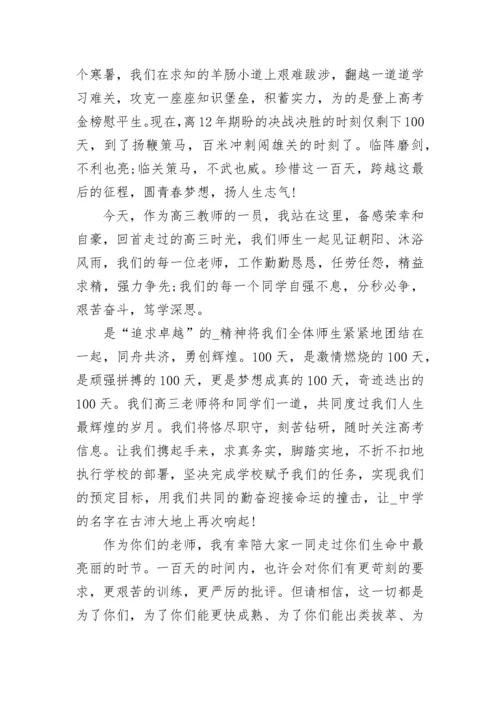 个寒暑，我们在求知的羊肠小道上艰难跋涉，翻越一道道学习难关，攻克一座座知识堡垒，积蓄实力，为的是登上高考金榜慰平生。现在，离12年期盼的决战决胜的时刻仅剩下100天，到了扬鞭策马，百米冲刺闯雄关的时刻了。临阵磨剑，不利也亮；临关策马，不武也威。珍惜这一百天，跨越这最后的征程，圆青春梦想，扬人生志气！

今天，作为高三教师的一员，我站在这里，备感荣幸和自豪，回首走过的高三时光，我们师生一起见证朝阳、沐浴风雨，我们的每一位老师，工作勤勤恳恳，任劳任怨，精益求精，强力争先；我们的每一个同学自强不息，分秒必争，艰苦奋斗，笃学深思。

是“追求卓越”的_精神将我们全体师生紧紧地团结在一起，同舟共济，勇创辉煌。100天，是激情燃烧的100天，是顽强拼搏的100天，更是梦想成真的100天，奇迹迭出的100天。我们高三老师将和同学们一道，共同度过我们人生最辉煌的岁月。我们将恪尽职守，刻苦钻研，随时关注高考信息。让我们携起手来，求真务实，脚踏实地，不折不扣地执行学校的部署，坚决完成学校赋予我们的任务，实现我们的预定目标，用我们共同的勤奋迎接命运的撞击，让_中学的名字在古沛大地上再次响起！

作为你们的老师，我有幸陪大家一同走过你们生命中最亮丽的时节。一百天的时间内，也许会对你们有更苛刻的要求，更艰苦的训练，更严厉的批评。但请相信，这一切都是为了你们，为了你们能更快成熟、为了你们能出类拔萃、为